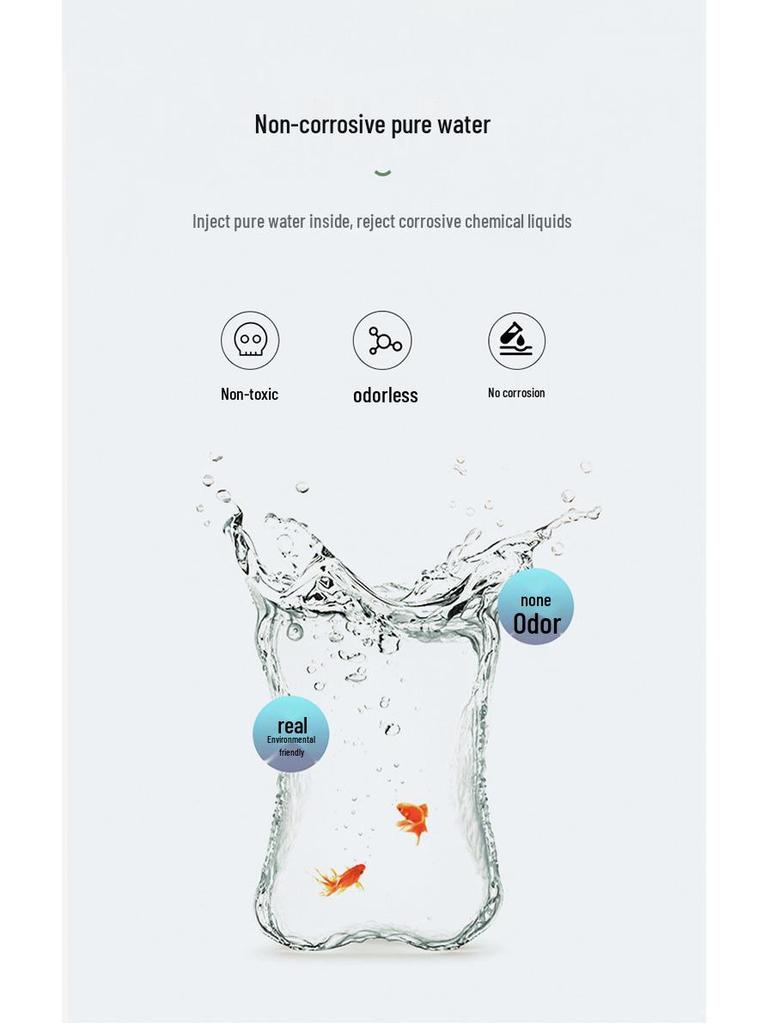 Non-corrosive pure water

Inject pure water inside, reject corrosive chemical liquids

Non-toxic

odorless

No corrosion

none
Odor

real
Environmental friendly